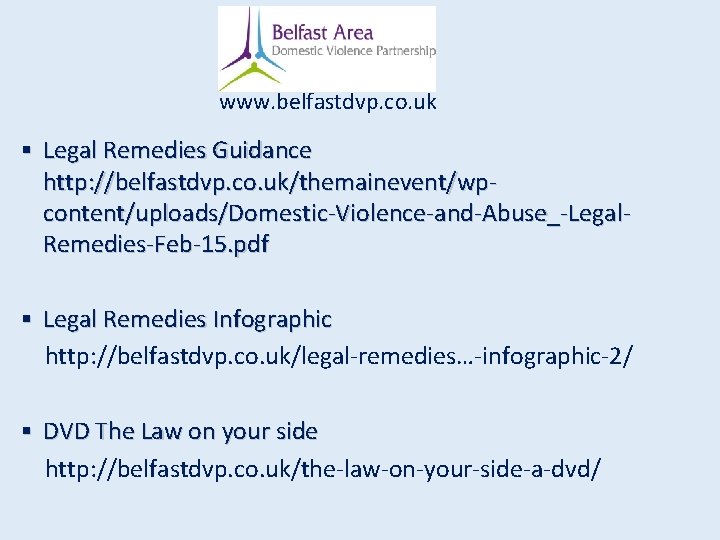 Belfast Area
Domestic Violence Partnership

www.belfastdvp.co.uk

▪ Legal Remedies Guidance http://belfastdvp.co.uk/themainevent/wp-content/uploads/Domestic-Violence-and-Abuse_-Legal-Remedies-Feb-15.pdf

▪ Legal Remedies Infographic
http://belfastdvp.co.uk/legal-remedies…-infographic-2/

▪ DVD The Law on your side
http://belfastdvp.co.uk/the-law-on-your-side-a-dvd/